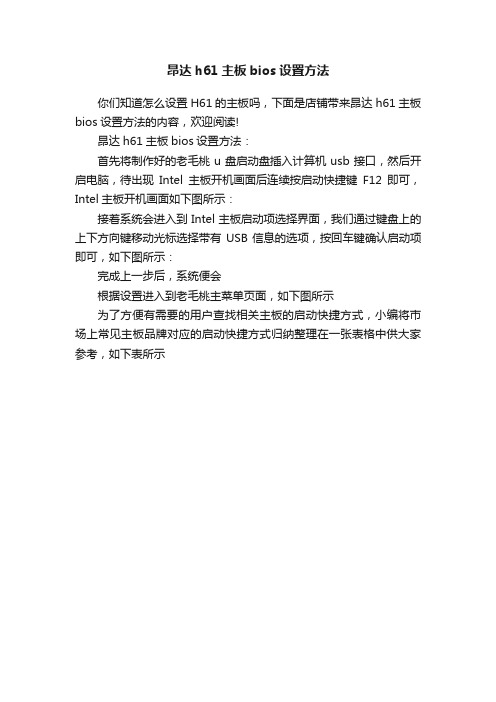 昂达 h61 主板 bios 设置方法

你们知道怎么设置 H61 的主板吗，下面是店铺带来昂达 h61 主板 bios 设置方法的内容，欢迎阅读!

昂达 h61 主板 bios 设置方法：

首先将制作好的老毛桃 u 盘启动盘插入计算机 usb 接口，然后开启电脑，待出现 Intel 主板开机画面后连续按启动快捷键 F12 即可，Intel 主板开机画面如下图所示：

接着系统会进入到 Intel 主板启动项选择界面，我们通过键盘上的上下方向键移动光标选择带有 USB 信息的选项，按回车键确认启动项即可，如下图所示：

完成上一步后，系统便会

根据设置进入到老毛桃主菜单页面，如下图所示

为了方便有需要的用户查找相关主板的启动快捷方式，小编将市场上常见主板品牌对应的启动快捷方式归纳整理在一张表格中供大家参考，如下表所示